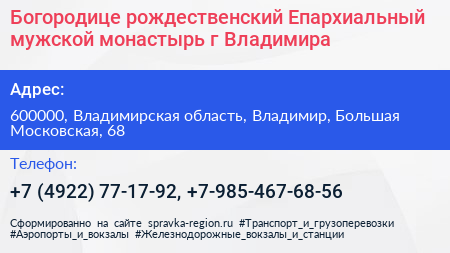 Богородице рождественский Епархиальный мужской монастырь г Владимира

Адрес:

600000, Владимирская область, Владимир, Большая Московская, 68

Телефон:

+7 (4922) 77-17-92, +7-985-467-68-56

Сформированно на сайте spravka-region.ru #Транспорт_и_грузоперевозки #Аэропорты_и_вокзалы #Железнодорожные_вокзалы_и_станции